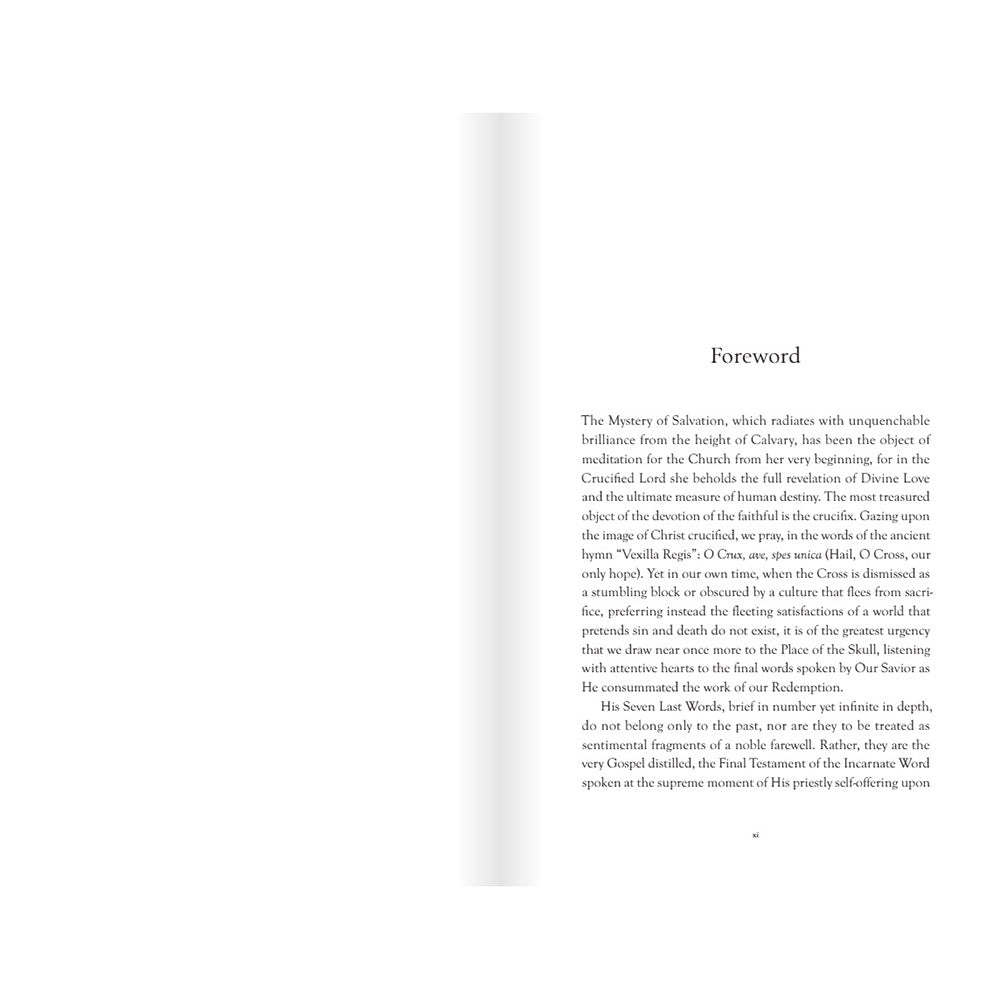 Foreword

The Mystery of Salvation, which radiates with unquenchable brilliance from the height of Calvary, has been the object of meditation for the Church from her very beginning, for in the Crucified Lord she beholds the full revelation of Divine Love and the ultimate measure of human destiny. The most treasured object of the devotion of the faithful is the crucifix. Gazing upon the image of Christ crucified, we pray, in the words of the ancient hymn "Vexilla Regis": O Crux, ave, spes unica (Hail, O Cross, our only hope). Yet in our own time, when the Cross is dismissed as a stumbling block or obscured by a culture that flees from sacrifice, preferring instead the fleeting satisfactions of a world that pretends sin and death do not exist, it is of the greatest urgency that we draw near once more to the Place of the Skull, listening with attentive hearts to the final words spoken by Our Savior as He consummated the work of our Redemption.

His Seven Last Words, brief in number yet infinite in depth, do not belong only to the past, nor are they to be treated as sentimental fragments of a noble farewell. Rather, they are the very Gospel distilled, the Final Testament of the Incarnate Word spoken at the supreme moment of His priestly self-offering upon

xi